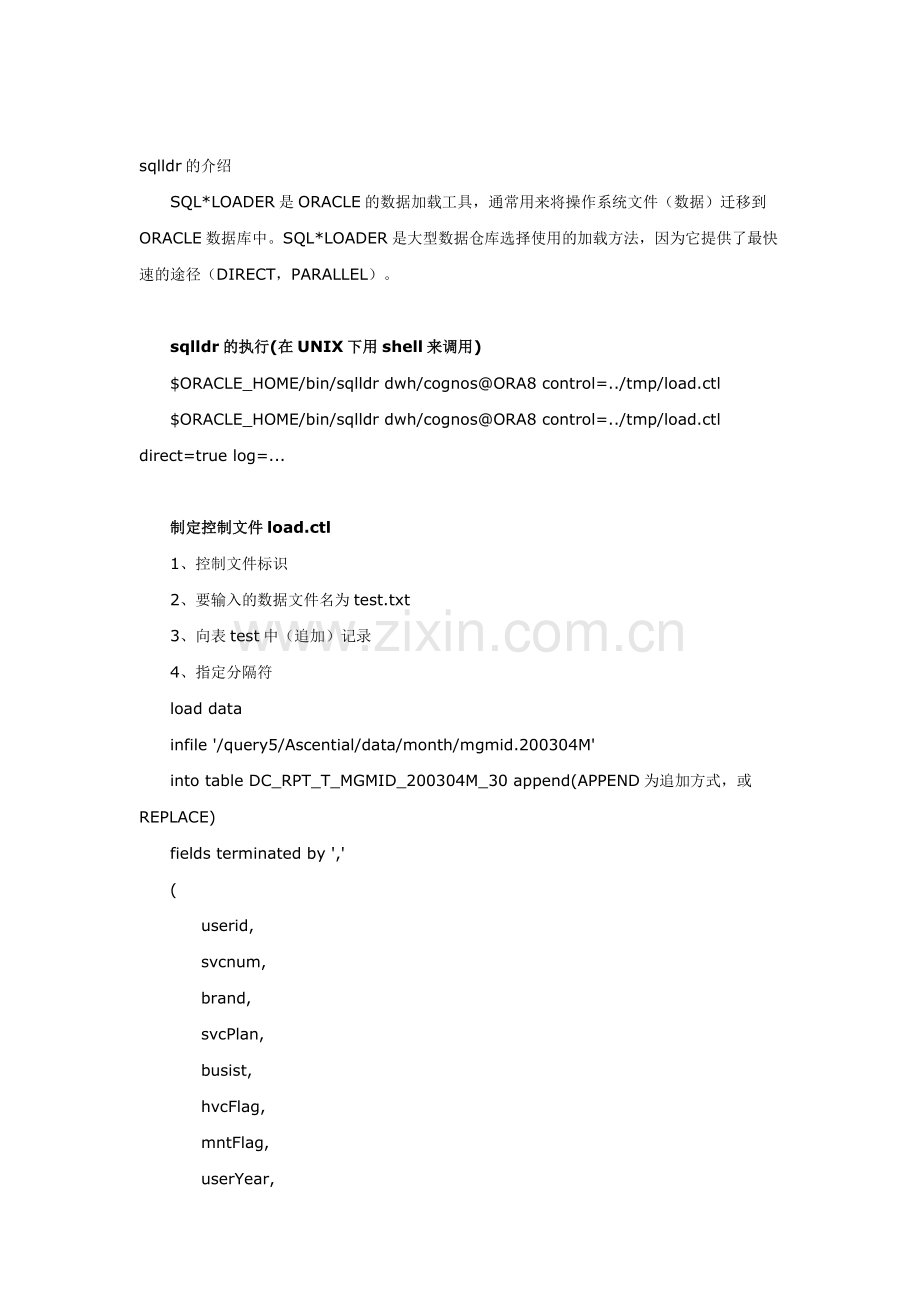 sqlldr 的介绍

SQL*LOADER 是 ORACLE 的数据加载工具，通常用来将操作系统文件（数据）迁移到 ORACLE 数据库中。SQL*LOADER 是大型数据仓库选择使用的加载方法，因为它提供了最快速的途径（DIRECT，PARALLEL）。

sqlldr 的执行(在 UNIX 下用 shell 来调用)

$ORACLE_HOME/bin/sqlldr dwh/cognos@ORA8 control=../tmp/load.ctl

$ORACLE_HOME/bin/sqlldr dwh/cognos@ORA8 control=../tmp/load.ctl direct=true log=...

制定控制文件 load.ctl

1、控制文件标识

2、要输入的数据文件名为 test.txt

3、向表 test 中（追加）记录

4、指定分隔符

load data

infile '/query5/Ascential/data/month/mgmid.200304M'

into table DC_RPT_T_MGMID_200304M_30 append(APPEND 为追加方式，或 REPLACE)

fields terminated by ','

(

userid,

svcnum,

brand,

svcPlan,

busist,

hvcFlag,

mntFlag,

userYear,

www.zixin.com.cn